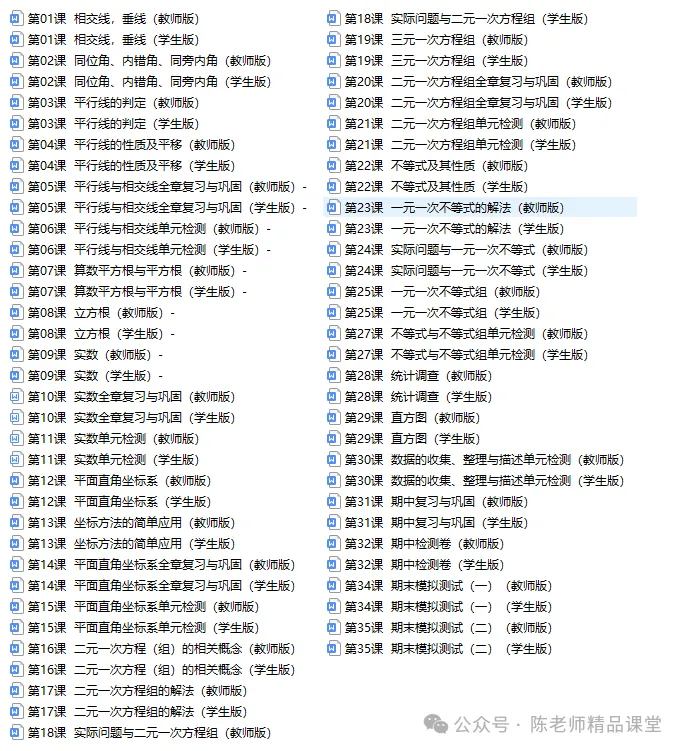 第01课 相交线，垂线（教师版）
第01课 相交线，垂线（学生版）
第02课 同位角、内错角、同旁内角（教师版）
第02课 同位角、内错角、同旁内角（学生版）
第03课 平行线的判定（教师版）
第03课 平行线的判定（学生版）
第04课 平行线的性质及平移（教师版）
第04课 平行线的性质及平移（学生版）
第05课 平行线与相交线全章复习与巩固（教师版）-
第05课 平行线与相交线全章复习与巩固（学生版）-
第06课 平行线与相交线单元检测（教师版）-
第06课 平行线与相交线单元检测（学生版）-
第07课 算数平方根与平方根（教师版）-
第07课 算数平方根与平方根（学生版）-
第08课 立方根（教师版）-
第08课 立方根（学生版）-
第09课 实数（教师版）-
第09课 实数（学生版）-
第10课 实数全章复习与巩固（教师版）
第10课 实数全章复习与巩固（学生版）
第11课 实数单元检测（教师版）
第11课 实数单元检测（学生版）
第12课 平面直角坐标系（教师版）
第12课 平面直角坐标系（学生版）
第13课 坐标方法的简单应用（教师版）
第13课 坐标方法的简单应用（学生版）
第14课 平面直角坐标系全章复习与巩固（教师版）
第14课 平面直角坐标系全章复习与巩固（学生版）
第15课 平面直角坐标系单元检测（教师版）
第15课 平面直角坐标系单元检测（学生版）
第16课 二元一次方程（组）的相关概念（教师版）
第16课 二元一次方程（组）的相关概念（学生版）
第17课 二元一次方程组的解法（教师版）
第17课 二元一次方程组的解法（学生版）
第18课 实际问题与二元一次方程组（教师版）

第18课 实际问题与二元一次方程组（学生版）
第19课 三元一次方程组（教师版）
第19课 三元一次方程组（学生版）
第20课 二元一次方程组全章复习与巩固（教师版）
第20课 二元一次方程组全章复习与巩固（学生版）
第21课 二元一次方程组单元检测（教师版）
第21课 二元一次方程组单元检测（学生版）
第22课 不等式及其性质（教师版）
第22课 不等式及其性质（学生版）
第23课 一元一次不等式的解法（教师版）
第23课 一元一次不等式的解法（学生版）
第24课 实际问题与一元一次不等式（教师版）
第24课 实际问题与一元一次不等式（学生版）
第25课 一元一次不等式组（教师版）
第25课 一元一次不等式组（学生版）
第27课 不等式与不等式组单元检测（教师版）
第27课 不等式与不等式组单元检测（学生版）
第28课 统计调查（教师版）
第28课 统计调查（学生版）
第29课 直方图（教师版）
第29课 直方图（学生版）
第30课 数据的收集、整理与描述单元检测（教师版）
第30课 数据的收集、整理与描述单元检测（学生版）
第31课 期中复习与巩固（教师版）
第31课 期中复习与巩固（学生版）
第32课 期中检测卷（教师版）
第32课 期中检测卷（学生版）
第34课 期末模拟测试（一）（教师版）
第34课 期末模拟测试（一）（学生版）
第35课 期末模拟测试（二）（教师版）
第35课 期末模拟测试（二）（学生版）

公众号 · 陈老师精品课堂